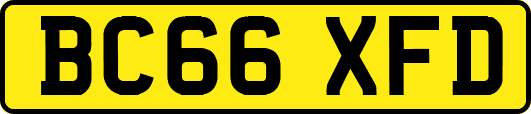 BC66 XFD